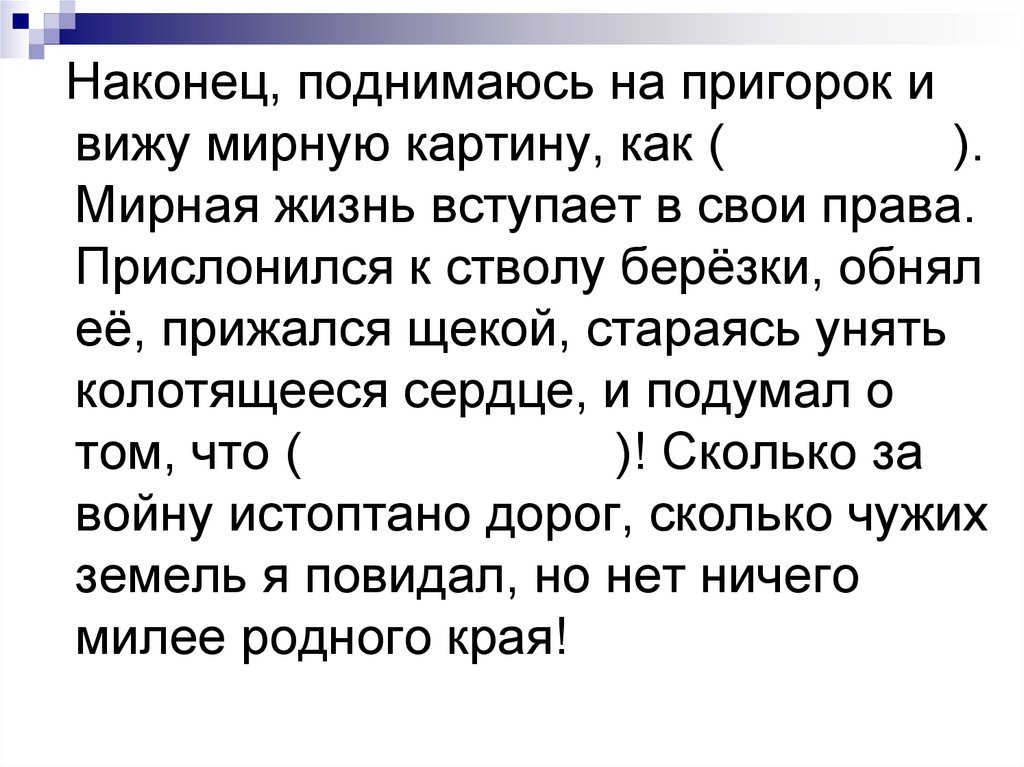 Наконец, поднимаюсь на пригорок и вижу мирную картину, как (                 ). Мирная жизнь вступает в свои права. Прислонился к стволу берёзки, обнял её, прижался щекой, стараясь унять колотящееся сердце, и подумал о том, что (                         )! Сколько за войну истоптано дорог, сколько чужих земель я повидал, но нет ничего милее родного края!